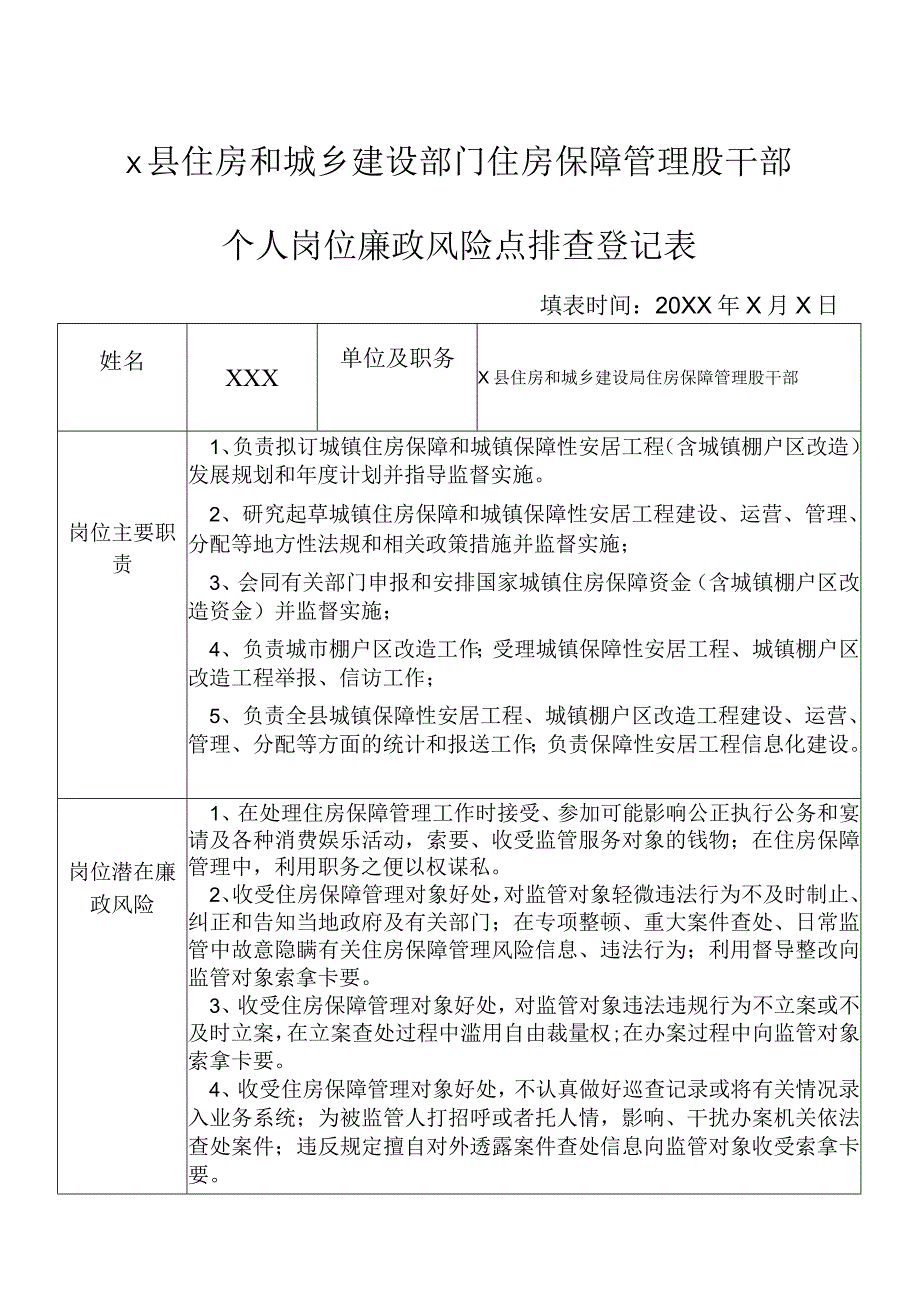 x县住房和城乡建设部门住房保障管理股干部

个人岗位廉政风险点排查登记表

填表时间：20XX年X月X日

| 姓名 | XXX | 单位及职务 | X县住房和城乡建设局住房保障管理股干部 |
|---|---|---|---|
| 岗位主要职责 | 1、负责拟订城镇住房保障和城镇保障性安居工程（含城镇棚户区改造）发展规划和年度计划并指导监督实施。<br>2、研究起草城镇住房保障和城镇保障性安居工程建设、运营、管理、分配等地方性法规和相关政策措施并监督实施；<br>3、会同有关部门申报和安排国家城镇住房保障资金（含城镇棚户区改造资金）并监督实施；<br>4、负责城市棚户区改造工作;受理城镇保障性安居工程、城镇棚户区改造工程举报、信访工作；<br>5、负责全县城镇保障性安居工程、城镇棚户区改造工程建设、运营、管理、分配等方面的统计和报送工作;负责保障性安居工程信息化建设。 | | |
| 岗位潜在廉政风险 | 1、在处理住房保障管理工作时接受、参加可能影响公正执行公务和宴请及各种消费娱乐活动，索要、收受监管服务对象的钱物；在住房保障管理中，利用职务之便以权谋私。<br>2、收受住房保障管理对象好处，对监管对象轻微违法行为不及时制止、纠正和告知当地政府及有关部门；在专项整顿、重大案件查处、日常监管中故意隐瞒有关住房保障管理风险信息、违法行为；利用督导整改向监管对象索拿卡要。<br>3、收受住房保障管理对象好处，对监管对象违法违规行为不立案或不及时立案，在立案查处过程中滥用自由裁量权;在办案过程中向监管对象索拿卡要。<br>4、收受住房保障管理对象好处，不认真做好巡查记录或将有关情况录入业务系统；为被监管人打招呼或者托人情，影响、干扰办案机关依法查处案件；违反规定擅自对外透露案件查处信息向监管对象收受索拿卡要。 | | |